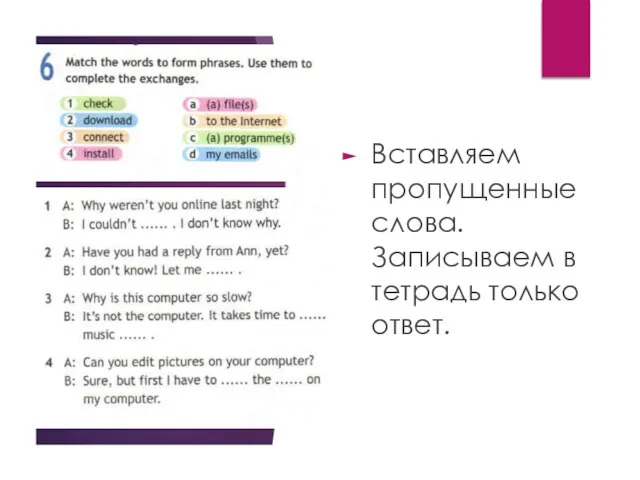 6 Match the words to form phrases. Use them to complete the exchanges.

1 check
2 download
3 connect
4 install

a (a) file(s)
b to the Internet
c (a) programme(s)
d my emails

1 A: Why weren't you online last night?
B: I couldn't ...... . I don't know why.

2 A: Have you had a reply from Ann, yet?
B: I don't know! Let me ...... .

3 A: Why is this computer so slow?
B: It's not the computer. It takes time to ...... music ...... .

4 A: Can you edit pictures on your computer?
B: Sure, but first I have to ...... the ...... on my computer.

Вставляем пропущенные слова. Записываем в тетрадь только ответ.